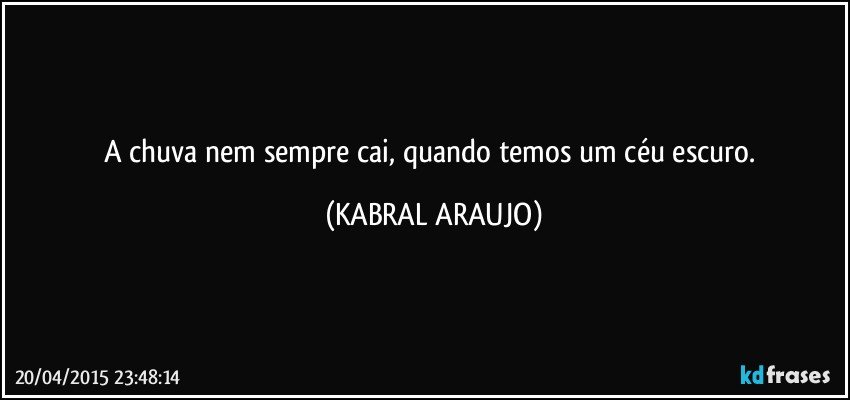 A chuva nem sempre cai, quando temos um céu escuro.

(KABRAL ARAUJO)

20/04/2015 23:48:14

kdfrases